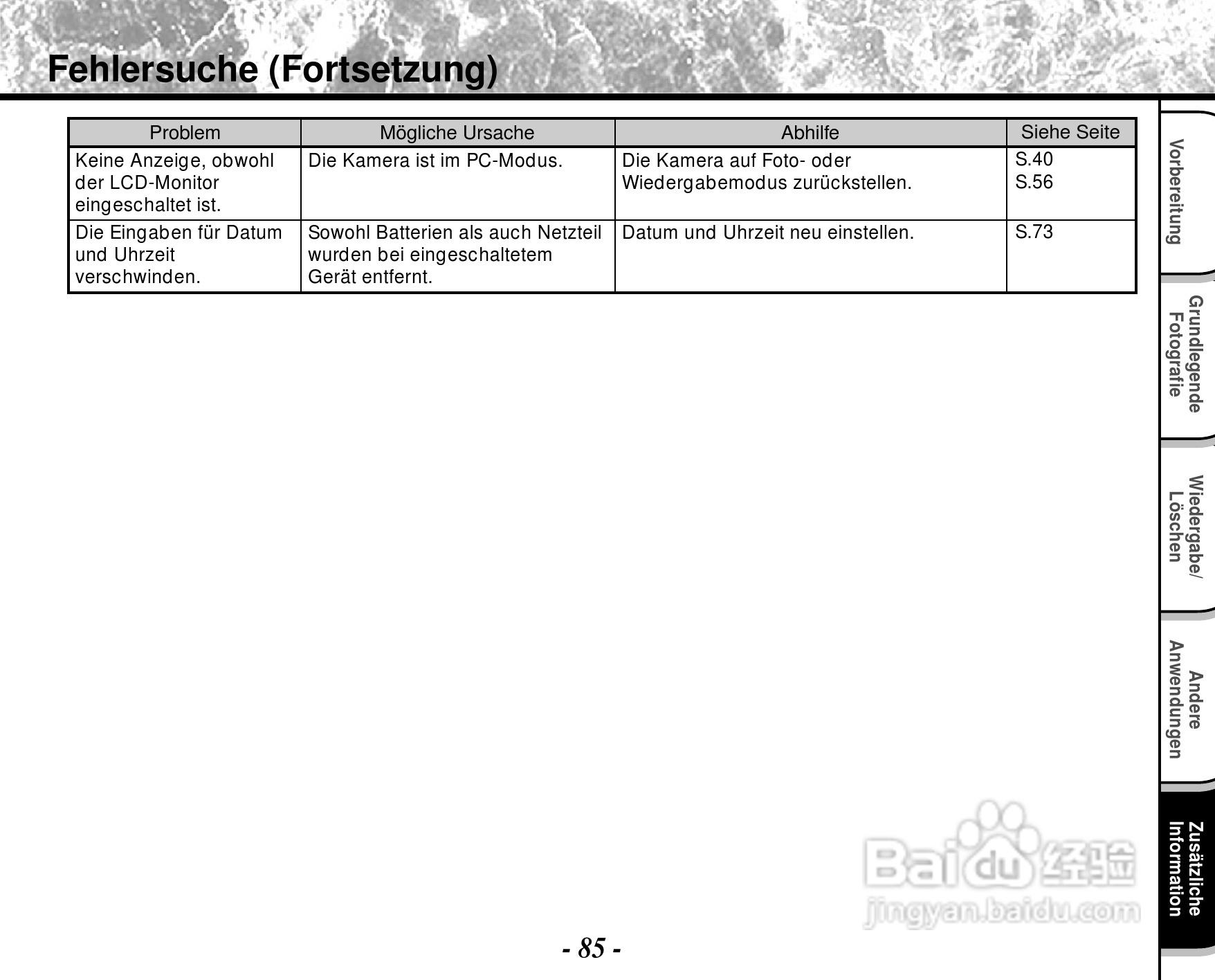 Fehlersuche (Fortsetzung)

| Problem | Mögliche Ursache | Abhilfe | Siehe Seite |
|---|---|---|---|
| Keine Anzeige, obwohl der LCD-Monitor eingeschaltet ist. | Die Kamera ist im PC-Modus. | Die Kamera auf Foto- oder Wiedergabemodus zurückstellen. | S.40 S.56 |
| Die Eingaben für Datum und Uhrzeit verschwinden. | Sowohl Batterien als auch Netzteil wurden bei eingeschaltetem Gerät entfernt. | Datum und Uhrzeit neu einstellen. | S.73 |

Vorbereitung

Grundlegende Fotografie

Wiedergabe/ Löschen

Andere Anwendungen

Zusätzliche Information

Baidu 经验
jingyan.baidu.com

- 85 -